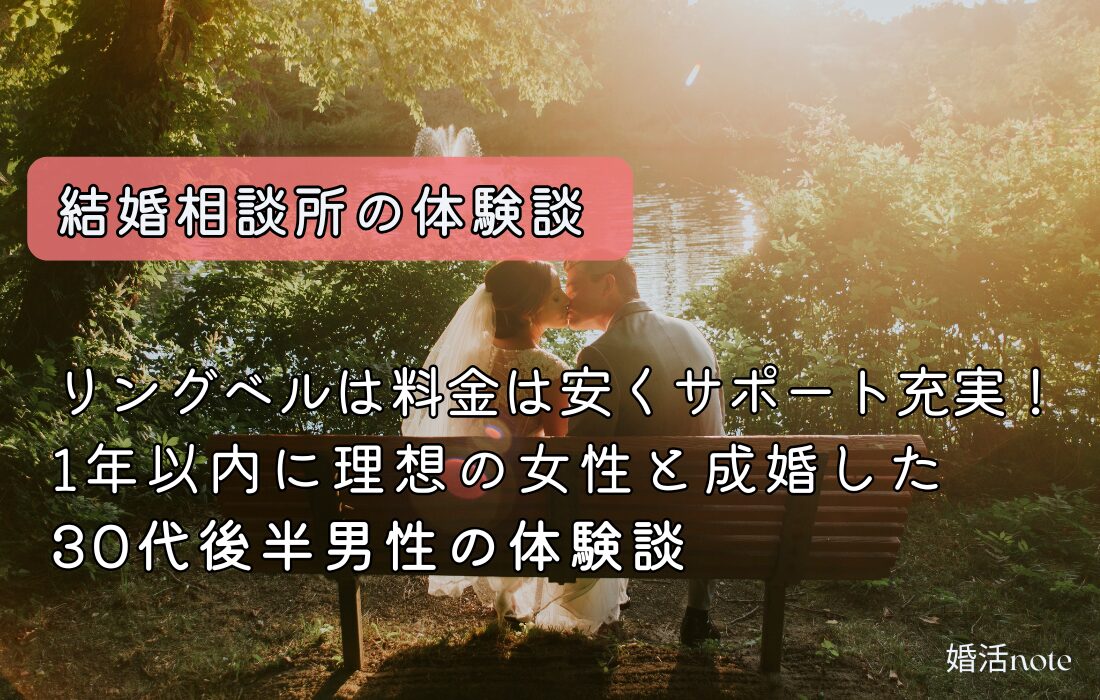 結婚相談所の体験談

リングベルは料金は安くサポート充実！
1年以内に理想の女性と成婚した
30代後半男性の体験談

婚活note